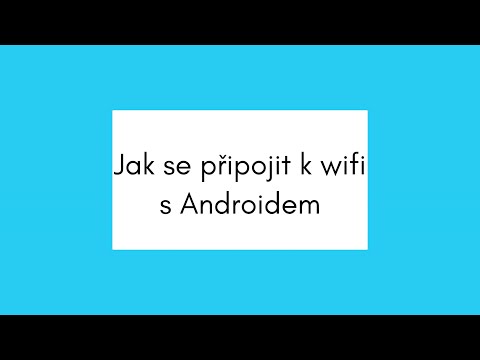 Jak se připojit k wifi s Androidem